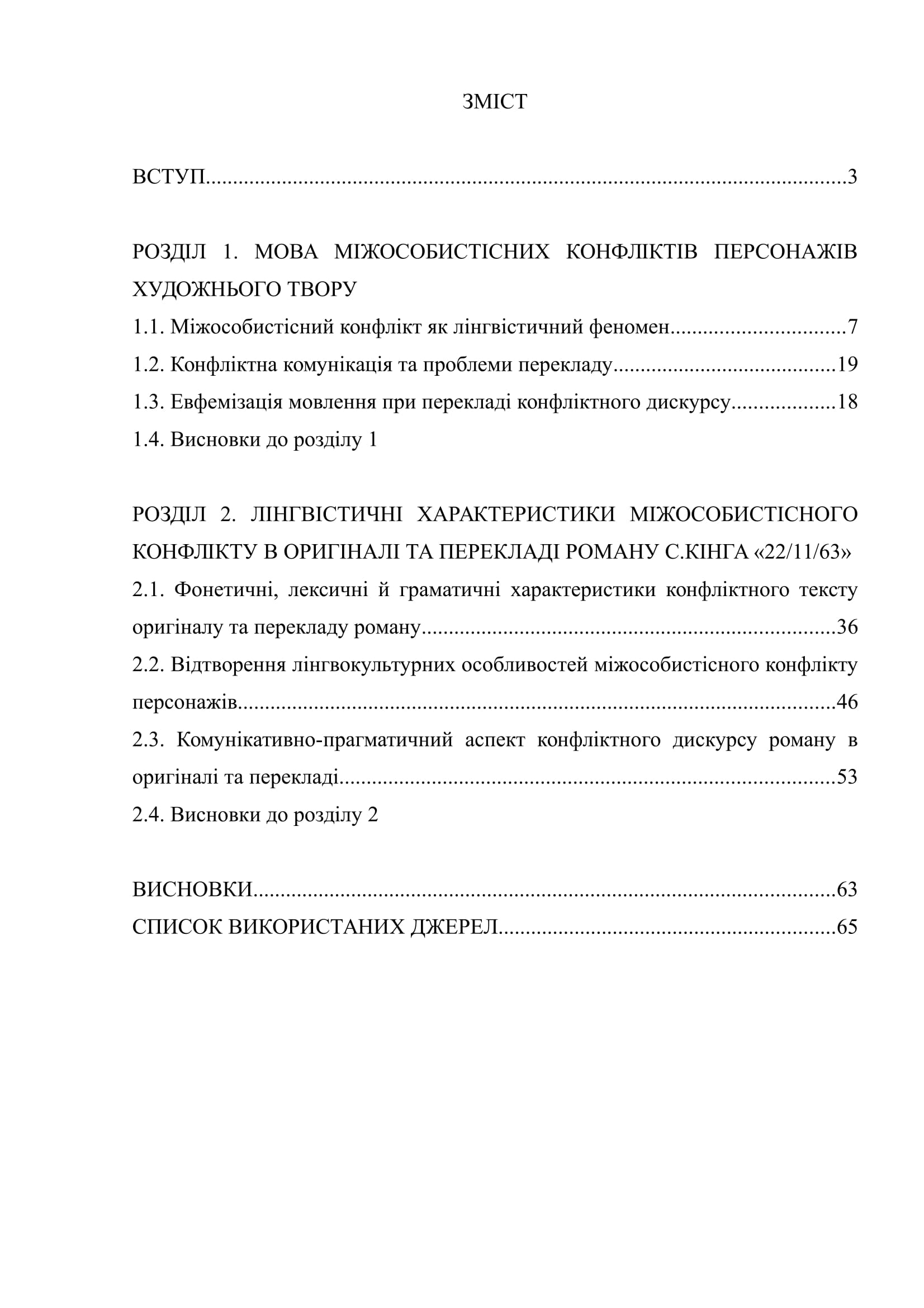 ЗМІСТ

ВСТУП 3

РОЗДІЛ 1. МОВА МІЖОСОБИСТІСНИХ КОНФЛІКТІВ ПЕРСОНАЖІВ ХУДОЖНЬОГО ТВОРУ
1.1. Міжособистісний конфлікт як лінгвістичний феномен 7
1.2. Конфліктна комунікація та проблеми перекладу 19
1.3. Евфемізація мовлення при перекладі конфліктного дискурсу 18
1.4. Висновки до розділу 1

РОЗДІЛ 2. ЛІНГВІСТИЧНІ ХАРАКТЕРИСТИКИ МІЖОСОБИСТІСНОГО КОНФЛІКТУ В ОРИГІНАЛІ ТА ПЕРЕКЛАДІ РОМАНУ С.КІНГА «22/11/63»
2.1. Фонетичні, лексичні й граматичні характеристики конфліктного тексту оригіналу та перекладу роману 36
2.2. Відтворення лінгвокультурних особливостей міжособистісного конфлікту персонажів 46
2.3. Комунікативно-прагматичний аспект конфліктного дискурсу роману в оригіналі та перекладі 53
2.4. Висновки до розділу 2

ВИСНОВКИ 63
СПИСОК ВИКОРИСТАНИХ ДЖЕРЕЛ 65